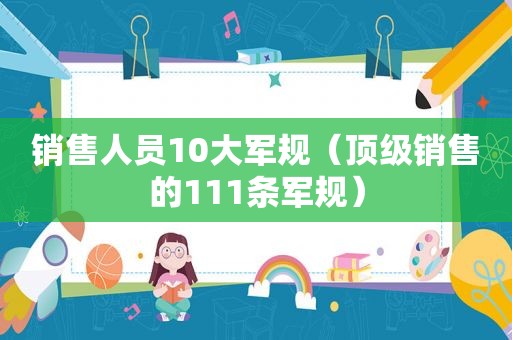 销售人员10大军规（顶级销售的111条军规）